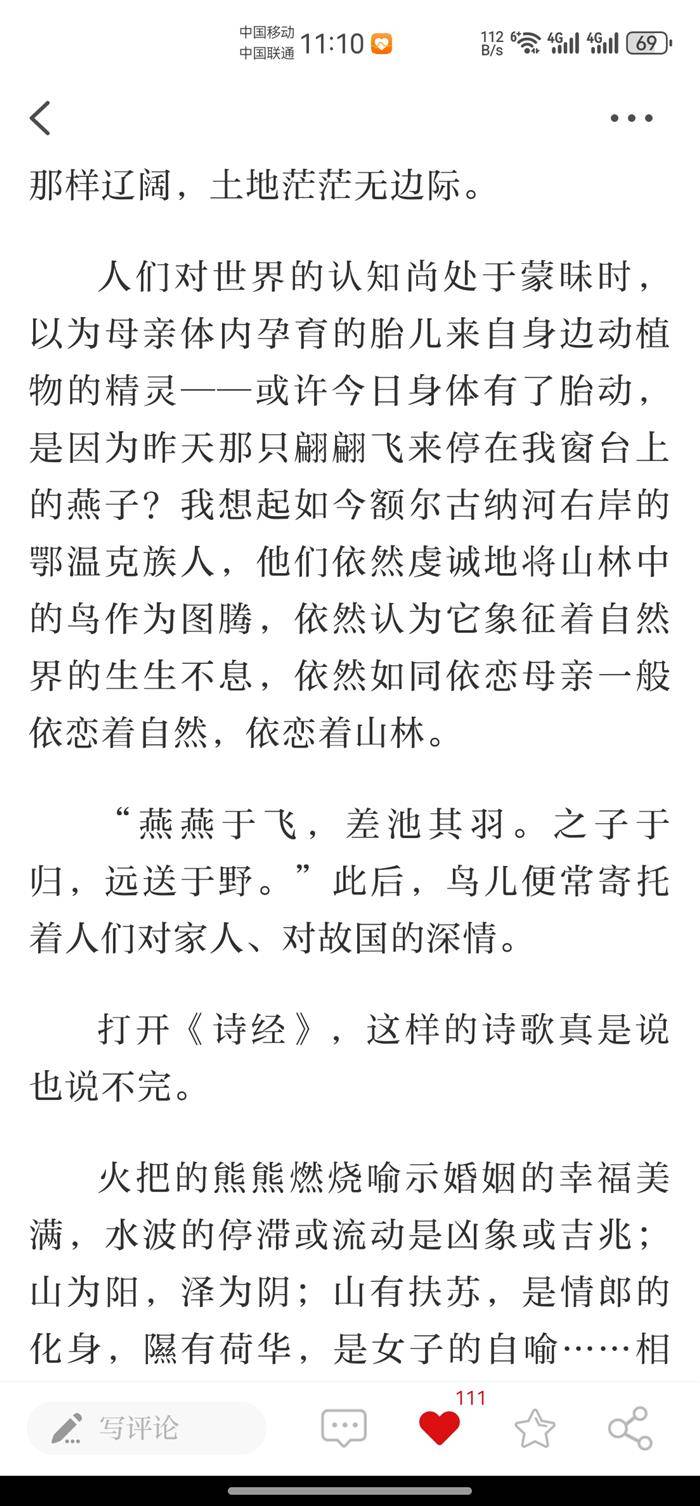 中国移动
中国联通 11:10

112 B/s 4G 4G 69

那样辽阔，土地茫茫无边际。

人们对世界的认知尚处于蒙昧时，以为母亲体内孕育的胎儿来自身边动植物的精灵——或许今日身体有了胎动，是因为昨天那只翩翩飞来停在我窗台上的燕子？我想起如今额尔古纳河右岸的鄂温克族人，他们依然虔诚地将山林中的鸟作为图腾，依然认为它象征着自然界的生生不息，依然如同依恋母亲一般依恋着自然，依恋着山林。

“燕燕于飞，差池其羽。之子于归，远送于野。”此后，鸟儿便常寄托着人们对家人、对故国的深情。

打开《诗经》，这样的诗歌真是说也说不完。

火把的熊熊燃烧喻示婚姻的幸福美满，水波的停滞或流动是凶象或吉兆；山为阳，泽为阴；山有扶苏，是情郎的化身，隰有荷华，是女子的自喻……相

写评论

111